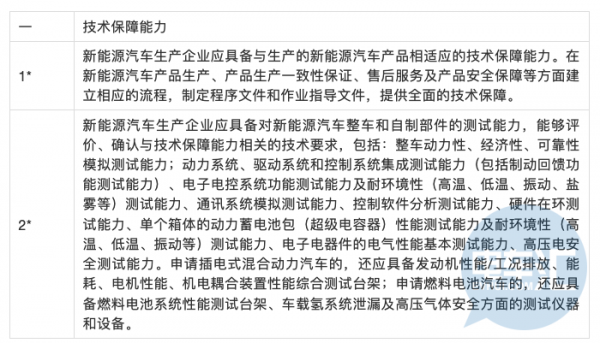 | 一 | 技术保障能力 |
|---|---|
| 1* | 新能源汽车生产企业应具备与生产的新能源汽车产品相适应的技术保障能力。在新能源汽车产品生产、产品生产一致性保证、售后服务及产品安全保障等方面建立相应的流程，制定程序文件和作业指导文件，提供全面的技术保障。 |
| 2* | 新能源汽车生产企业应具备对新能源汽车整车和自制部件的测试能力，能够评价、确认与技术保障能力相关的技术要求，包括：整车动力性、经济性、可靠性模拟测试能力；动力系统、驱动系统和控制系统集成测试能力（包括制动回馈功能测试能力）、电子电控系统功能测试能力及耐环境性（高温、低温、振动、盐雾等）测试能力、通讯系统模拟测试能力、控制软件分析测试能力、硬件在环测试能力、单个箱体的动力蓄电池包（超级电容器）性能测试能力及耐环境性（高温、低温、振动等）测试能力、电子电器件的电气性能基本测试能力、高压电安全测试能力。申请插电式混合动力汽车的，还应具备发动机性能/工况排放、能耗、电机性能、机电耦合装置性能综合测试台架；申请燃料电池汽车的，还应具备燃料电池系统性能测试台架、车载氢系统泄漏及高压气体安全方面的测试仪器和设备。 |